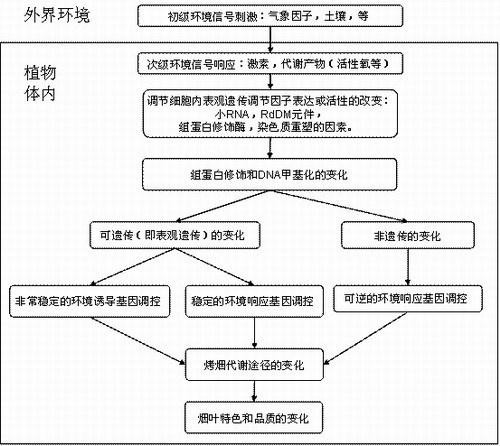 外界环境

初级环境信号刺激：气象因子，土壤，等

植物体内

次级环境信号响应：激素，代谢产物（活性氧等）

调节细胞内表观遗传调节因子表达或活性的改变：小RNA，RdDM元件，组蛋白修饰酶，染色质重塑的因素。

组蛋白修饰和DNA甲基化的变化

可遗传（即表观遗传）的变化

非遗传的变化

非常稳定的环境诱导基因调控

稳定的环境响应基因调控

可逆的环境响应基因调控

烤烟代谢途径的变化

烟叶特色和品质的变化